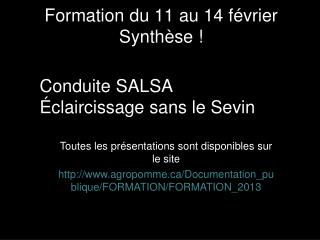 Formation du 11 au 14 février
Synthèse !

Conduite SALSA
Éclaircissage sans le Sevin

Toutes les présentations sont disponibles sur le site
http://www.agropomme.ca/Documentation_publique/FORMATION/FORMATION_2013